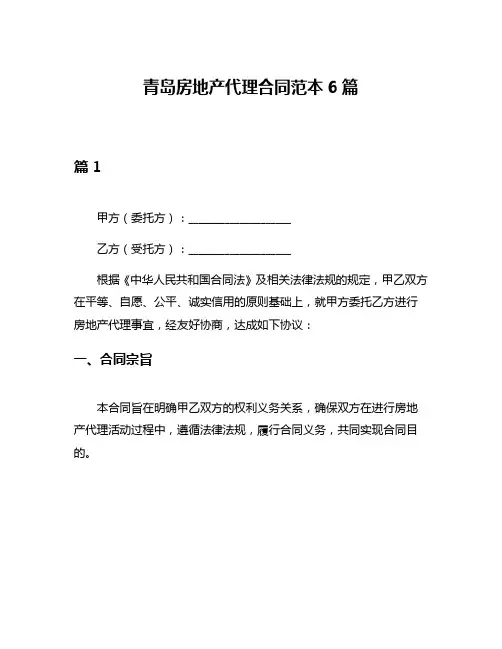 青岛房地产代理合同范本 6 篇

篇 1

甲方（委托方）：__________________

乙方（受托方）：__________________

根据《中华人民共和国合同法》及相关法律法规的规定，甲乙双方在平等、自愿、公平、诚实信用的原则基础上，就甲方委托乙方进行房地产代理事宜，经友好协商，达成如下协议：

一、合同宗旨

本合同旨在明确甲乙双方的权利义务关系，确保双方在进行房地产代理活动过程中，遵循法律法规，履行合同义务，共同实现合同目的。